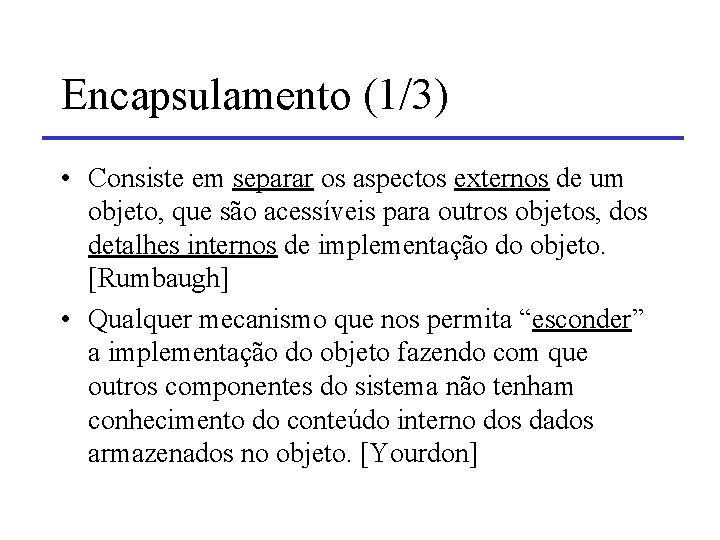 Encapsulamento (1/3)

• Consiste em separar os aspectos externos de um objeto, que são acessíveis para outros objetos, dos detalhes internos de implementação do objeto. [Rumbaugh]

• Qualquer mecanismo que nos permita “esconder” a implementação do objeto fazendo com que outros componentes do sistema não tenham conhecimento do conteúdo interno dos dados armazenados no objeto. [Yourdon]